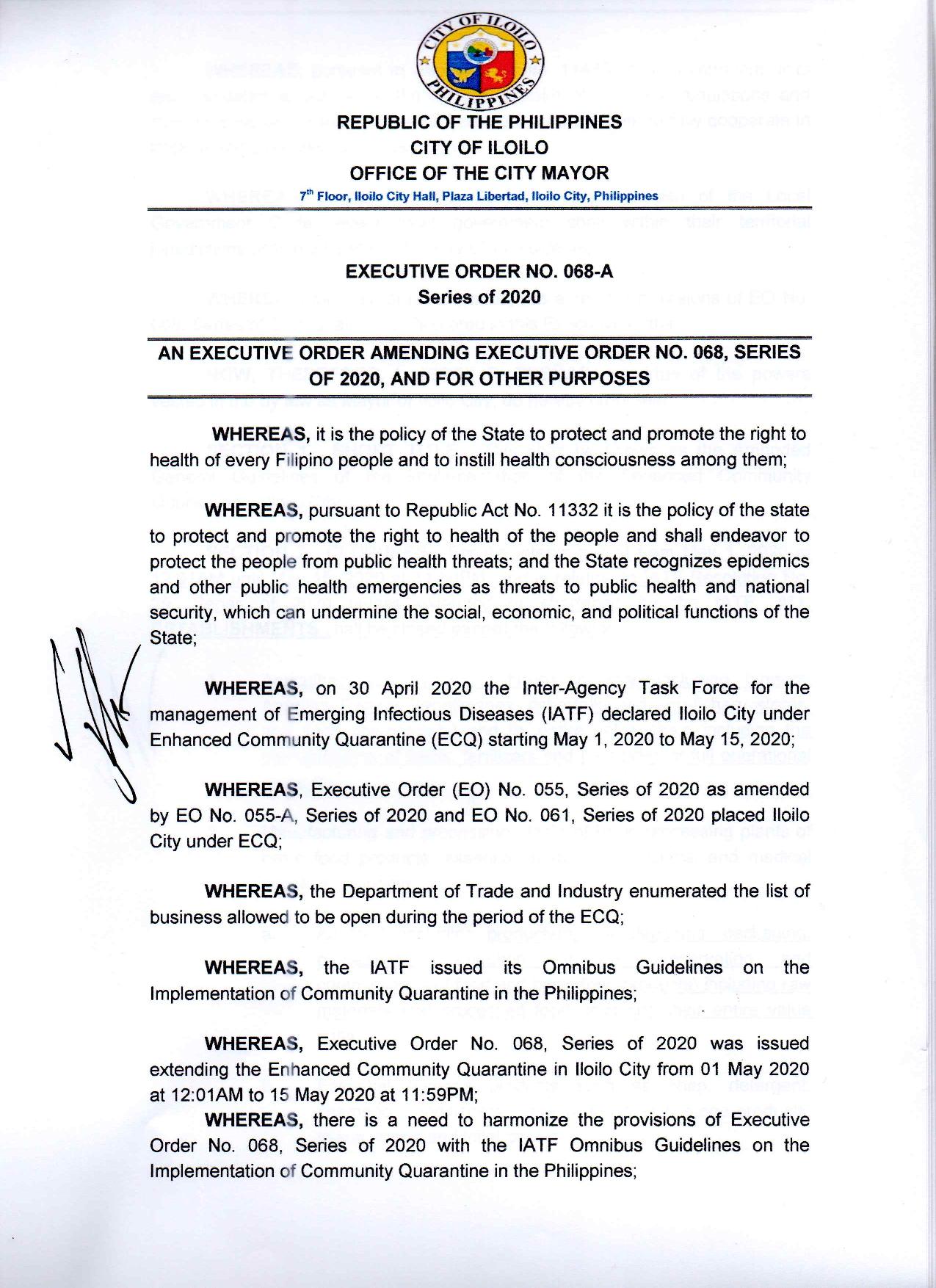 CITY OF ILOILO
PHILIPPINES

REPUBLIC OF THE PHILIPPINES
CITY OF ILOILO
OFFICE OF THE CITY MAYOR
7th Floor, Iloilo City Hall, Plaza Libertad, Iloilo City, Philippines

EXECUTIVE ORDER NO. 068-A
Series of 2020

AN EXECUTIVE ORDER AMENDING EXECUTIVE ORDER NO. 068, SERIES OF 2020, AND FOR OTHER PURPOSES

WHEREAS, it is the policy of the State to protect and promote the right to health of every Filipino people and to instill health consciousness among them;

WHEREAS, pursuant to Republic Act No. 11332 it is the policy of the state to protect and promote the right to health of the people and shall endeavor to protect the people from public health threats; and the State recognizes epidemics and other public health emergencies as threats to public health and national security, which can undermine the social, economic, and political functions of the State;

WHEREAS, on 30 April 2020 the Inter-Agency Task Force for the management of Emerging Infectious Diseases (IATF) declared Iloilo City under Enhanced Community Quarantine (ECQ) starting May 1, 2020 to May 15, 2020;

WHEREAS, Executive Order (EO) No. 055, Series of 2020 as amended by EO No. 055-A, Series of 2020 and EO No. 061, Series of 2020 placed Iloilo City under ECQ;

WHEREAS, the Department of Trade and Industry enumerated the list of business allowed to be open during the period of the ECQ;

WHEREAS, the IATF issued its Omnibus Guidelines on the Implementation of Community Quarantine in the Philippines;

WHEREAS, Executive Order No. 068, Series of 2020 was issued extending the Enhanced Community Quarantine in Iloilo City from 01 May 2020 at 12:01AM to 15 May 2020 at 11:59PM;

WHEREAS, there is a need to harmonize the provisions of Executive Order No. 068, Series of 2020 with the IATF Omnibus Guidelines on the Implementation of Community Quarantine in the Philippines;